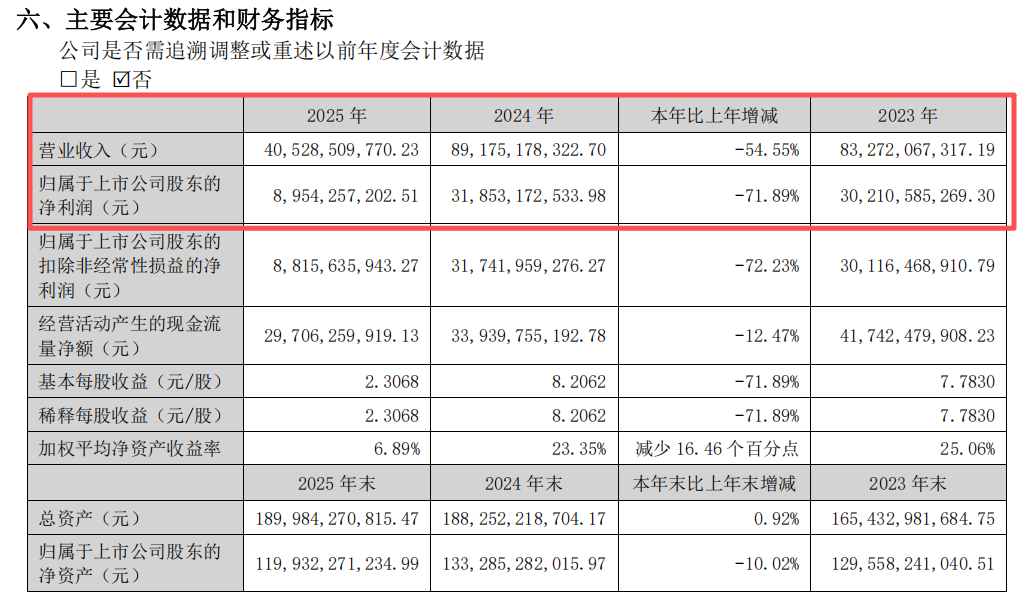 六、主要会计数据和财务指标

公司是否需追溯调整或重述以前年度会计数据

☐是 ☑否

|  | 2025 年 | 2024 年 | 本年比上年增减 | 2023 年 |
|---|---|---|---|---|
| 营业收入（元） | 40,528,509,770.23 | 89,175,178,322.70 | -54.55% | 83,272,067,317.19 |
| 归属于上市公司股东的净利润（元） | 8,954,257,202.51 | 31,853,172,533.98 | -71.89% | 30,210,585,269.30 |
| 归属于上市公司股东的扣除非经常性损益的净利润（元） | 8,815,635,943.27 | 31,741,959,276.27 | -72.23% | 30,116,468,910.79 |
| 经营活动产生的现金流量净额（元） | 29,706,259,919.13 | 33,939,755,192.78 | -12.47% | 41,742,479,908.23 |
| 基本每股收益（元/股） | 2.3068 | 8.2062 | -71.89% | 7.7830 |
| 稀释每股收益（元/股） | 2.3068 | 8.2062 | -71.89% | 7.7830 |
| 加权平均净资产收益率 | 6.89% | 23.35% | 减少 16.46 个百分点 | 25.06% |
|  | 2025 年末 | 2024 年末 | 本年末比上年末增减 | 2023 年末 |
| 总资产（元） | 189,984,270,815.47 | 188,252,218,704.17 | 0.92% | 165,432,981,684.75 |
| 归属于上市公司股东的净资产（元） | 119,932,271,234.99 | 133,285,282,015.97 | -10.02% | 129,558,241,040.51 |